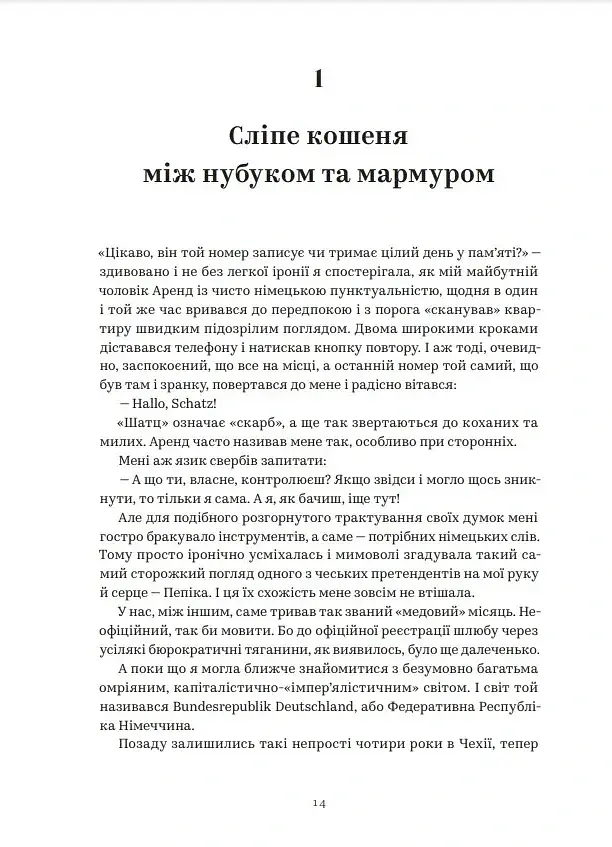 1

Сліпе кошеня між нубуком та мармуром

«Цікаво, він той номер записує чи тримає цілий день у пам'яті?» — здивовано і не без легкої іронії я спостерігала, як мій майбутній чоловік Аренд із чисто німецькою пунктуальністю, щодня в один і той же час вривався до передпокою і з порога «сканував» квартиру швидким підозрілим поглядом. Двома широкими кроками діставався телефону і натискав кнопку повтору. І аж тоді, очевидно, заспокоєний, що все на місці, а останній номер той самий, що був там і зранку, повертався до мене і радісно вітався:

— Hallo, Schatz!

«Шатц» означає «скарб», а ще так звертаються до коханих та милих. Аренд часто називав мене так, особливо при сторонніх.

Мені аж язик свербів запитати:

— А що ти, власне, контролюєш? Якщо звідси і могло щось зникнути, то тільки я сама. А я, як бачиш, іще тут!

Але для подібного розгорнутого трактування своїх думок мені гостро бракувало інструментів, а саме — потрібних німецьких слів. Тому просто іронічно усміхалась і мимоволі згадувала такий самий сторожкий погляд одного з чеських претендентів на мої руку й серце — Пепіка. І ця їх схожість мене зовсім не втішала.

У нас, між іншим, саме тривав так званий «медовий» місяць. Неофіційний, так би мовити. Бо до офіційної реєстрації шлюбу через усілякі бюрократичні тяганини, як виявилось, було ще далеченько.

А поки що я могла ближче знайомитися з безумовно багатьма омріяним, капіталістично-«імпер'ялістичним» світом. І світ той називався Bundesrepublik Deutschland, або Федеративна Республіка Німеччина.

Позаду залишились такі непрості чотири роки в Чехії, тепер

14